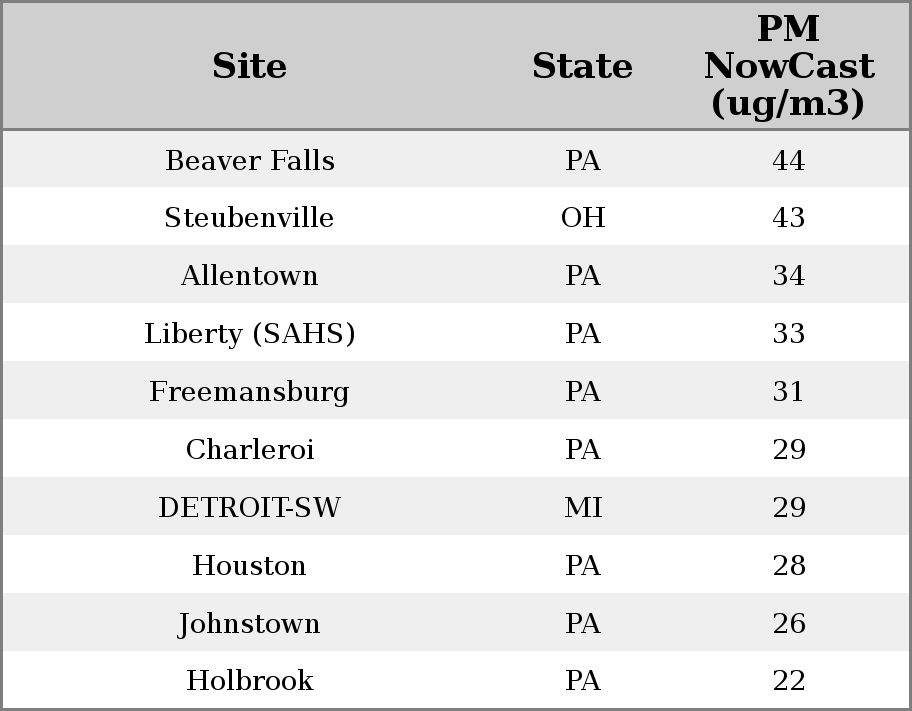 | Site | State | PM NowCast (ug/m3) |
|---|---|---|
| Beaver Falls | PA | 44 |
| Steubenville | OH | 43 |
| Allentown | PA | 34 |
| Liberty (SAHS) | PA | 33 |
| Freemansburg | PA | 31 |
| Charleroi | PA | 29 |
| DETROIT-SW | MI | 29 |
| Houston | PA | 28 |
| Johnstown | PA | 26 |
| Holbrook | PA | 22 |